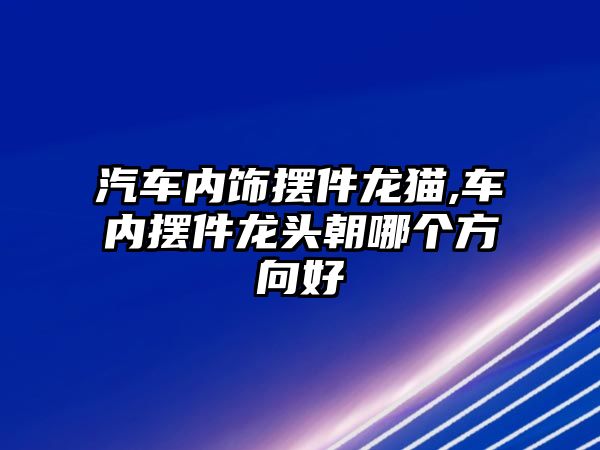 汽车内饰摆件龙猫,车内摆件龙头朝哪个方向好